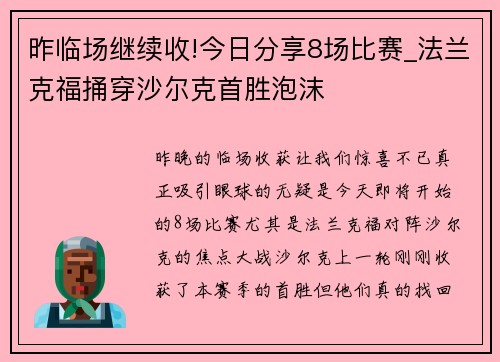 昨临场继续收!今日分享8场比赛_法兰克福捅穿沙尔克首胜泡沫

昨晚的临场收获让我们惊喜不已真正吸引眼球的无疑是今天即将开始的8场比赛尤其是法兰克福对阵沙尔克的焦点大战沙尔克上一轮刚刚收获了本赛季的首胜但他们真的找回